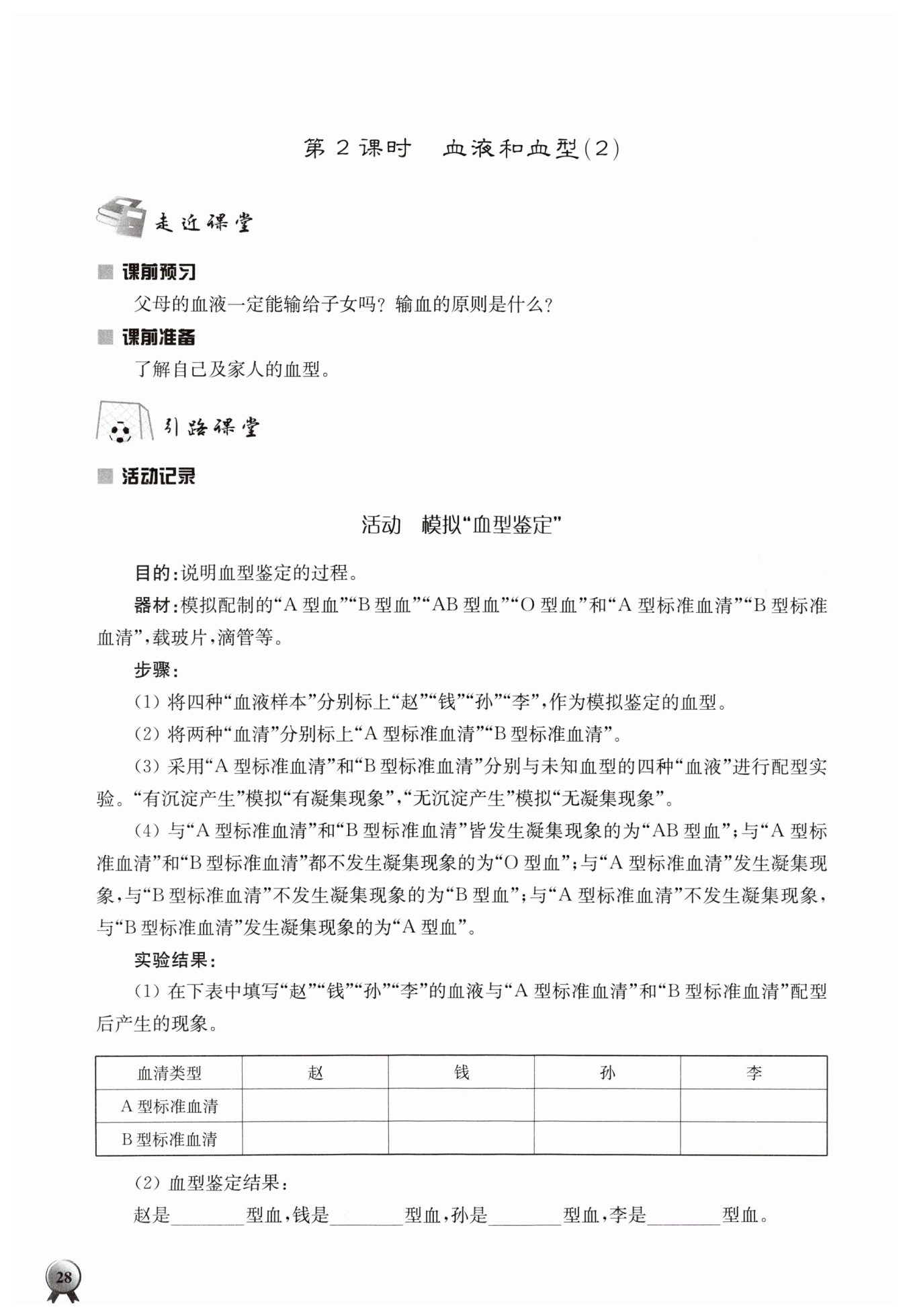 第 2 课时　血液和血型(2)

走近课堂

课前预习

父母的血液一定能输给子女吗？输血的原则是什么？

课前准备

了解自己及家人的血型。

引路课堂

活动记录

活动　模拟“血型鉴定”

目的：说明血型鉴定的过程。

器材：模拟配制的“A 型血”“B 型血”“AB 型血”“O 型血”和“A 型标准血清”“B 型标准血清”，载玻片，滴管等。

步骤：

(1) 将四种“血液样本”分别标上“赵”“钱”“孙”“李”，作为模拟鉴定的血型。

(2) 将两种“血清”分别标上“A 型标准血清”“B 型标准血清”。

(3) 采用“A 型标准血清”和“B 型标准血清”分别与未知血型的四种“血液”进行配型实验。“有沉淀产生”模拟“有凝集现象”，“无沉淀产生”模拟“无凝集现象”。

(4) 与“A 型标准血清”和“B 型标准血清”皆发生凝集现象的为“AB 型血”；与“A 型标准血清”和“B 型标准血清”都不发生凝集现象的为“O 型血”；与“A 型标准血清”发生凝集现象，与“B 型标准血清”不发生凝集现象的为“B 型血”；与“A 型标准血清”不发生凝集现象，与“B 型标准血清”发生凝集现象的为“A 型血”。

实验结果：

(1) 在下表中填写“赵”“钱”“孙”“李”的血液与“A 型标准血清”和“B 型标准血清”配型后产生的现象。

| 血清类型 | 赵 | 钱 | 孙 | 李 |
|---|---|---|---|---|
| A 型标准血清 | | | | |
| B 型标准血清 | | | | |

(2) 血型鉴定结果：

赵是________型血，钱是________型血，孙是________型血，李是________型血。

28